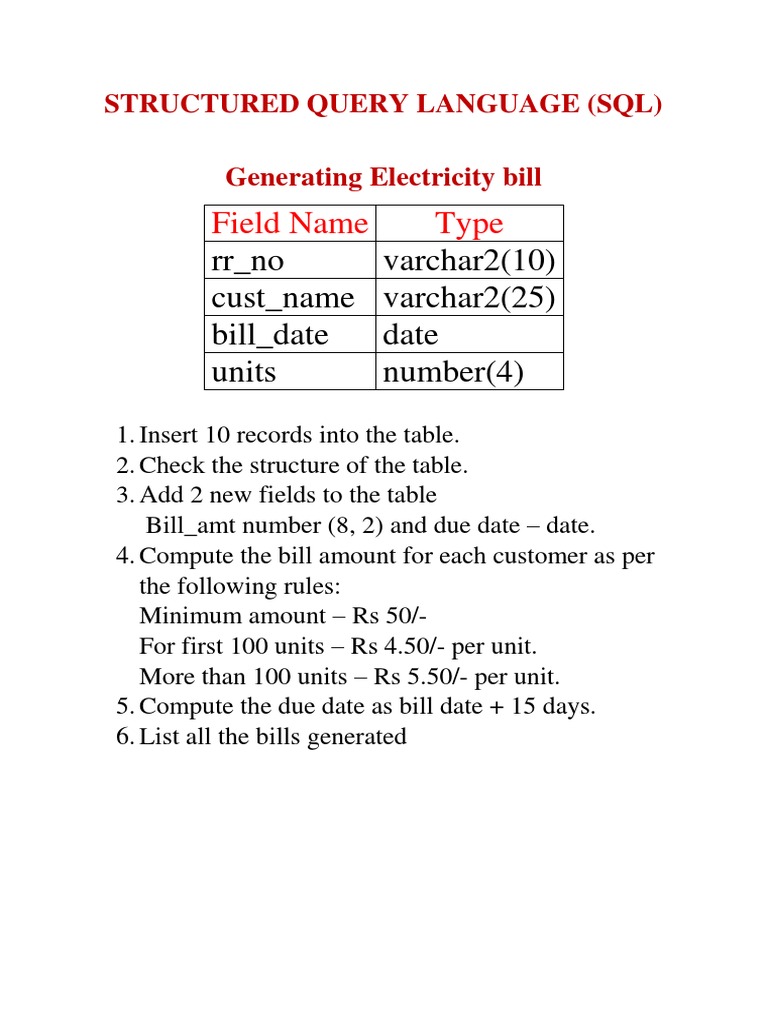 STRUCTURED QUERY LANGUAGE (SQL)

Generating Electricity bill

| Field Name | Type |
|---|---|
| rr_no | varchar2(10) |
| cust_name | varchar2(25) |
| bill_date | date |
| units | number(4) |

1. Insert 10 records into the table.
2. Check the structure of the table.
3. Add 2 new fields to the table
Bill_amt number (8, 2) and due date – date.
4. Compute the bill amount for each customer as per the following rules:
Minimum amount – Rs 50/-
For first 100 units – Rs 4.50/- per unit.
More than 100 units – Rs 5.50/- per unit.
5. Compute the due date as bill date + 15 days.
6. List all the bills generated